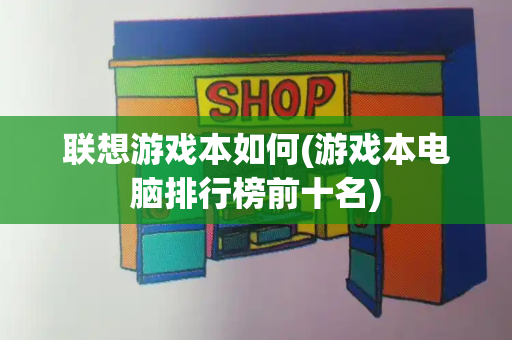 SHOP

联想游戏本如何(游戏本电脑排行榜前十名)